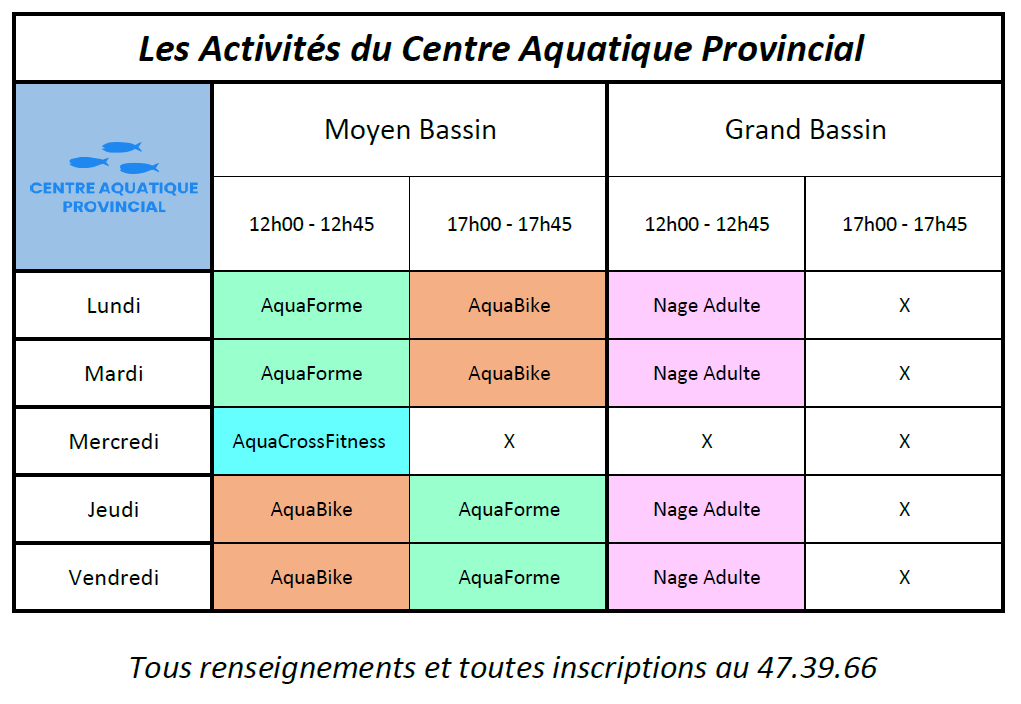 Les Activités du Centre Aquatique Provincial

| CENTRE AQUATIQUE PROVINCIAL | Moyen Bassin | | Grand Bassin | |
|---|---|---|---|---|
| | 12h00 - 12h45 | 17h00 - 17h45 | 12h00 - 12h45 | 17h00 - 17h45 |
| Lundi | AquaForme | AquaBike | Nage Adulte | X |
| Mardi | AquaForme | AquaBike | Nage Adulte | X |
| Mercredi | AquaCrossFitness | X | X | X |
| Jeudi | AquaBike | AquaForme | Nage Adulte | X |
| Vendredi | AquaBike | AquaForme | Nage Adulte | X |

Tous renseignements et toutes inscriptions au 47.39.66